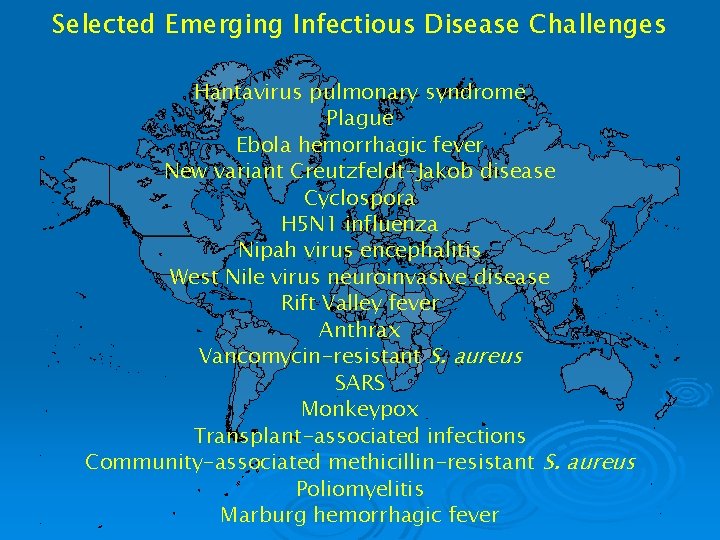 Selected Emerging Infectious Disease Challenges

Hantavirus pulmonary syndrome
Plague
Ebola hemorrhagic fever
New variant Creutzfeldt-Jakob disease
Cyclospora
H5N1 influenza
Nipah virus encephalitis
West Nile virus neuroinvasive disease
Rift Valley fever
Anthrax
Vancomycin-resistant S. aureus
SARS
Monkeypox
Transplant-associated infections
Community-associated methicillin-resistant S. aureus
Poliomyelitis
Marburg hemorrhagic fever